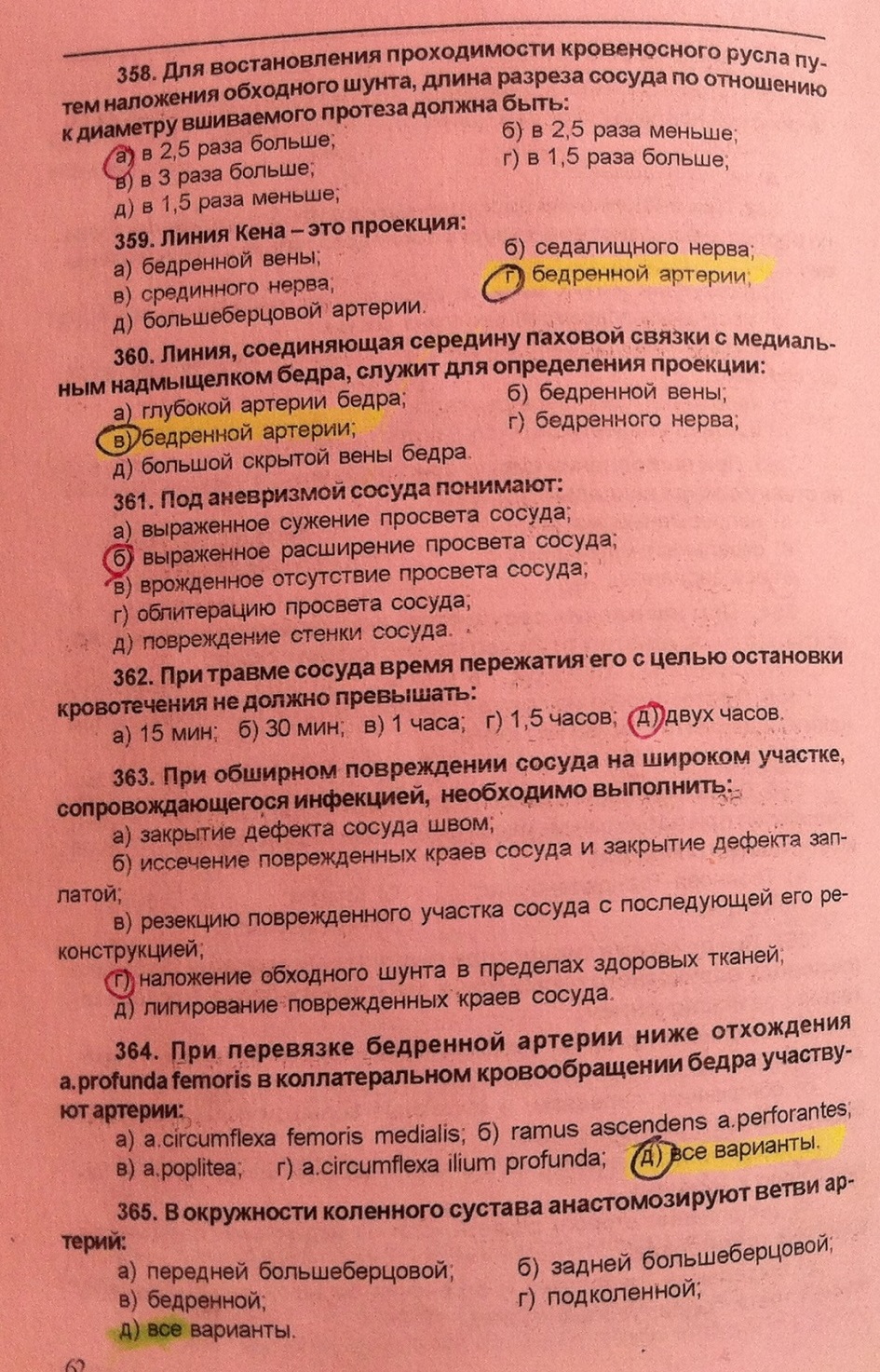 358. Для востановления проходимости кровеносного русла путем наложения обходного шунта, длина разреза сосуда по отношению к диаметру вшиваемого протеза должна быть:
а) в 2,5 раза больше;
б) в 2,5 раза меньше;
в) в 3 раза больше;
г) в 1,5 раза больше;
д) в 1,5 раза меньше;

359. Линия Кена – это проекция:
а) бедренной вены;
б) седалищного нерва;
в) срединного нерва;
г) бедренной артерии;
д) большеберцовой артерии.

360. Линия, соединяющая середину паховой связки с медиальным надмыщелком бедра, служит для определения проекции:
а) глубокой артерии бедра;
б) бедренной вены;
в) бедренной артерии;
г) бедренного нерва;
д) большой скрытой вены бедра.

361. Под аневризмой сосуда понимают:
а) выраженное сужение просвета сосуда;
б) выраженное расширение просвета сосуда;
в) врожденное отсутствие просвета сосуда;
г) облитерацию просвета сосуда;
д) повреждение стенки сосуда.

362. При травме сосуда время пережатия его с целью остановки кровотечения не должно превышать:
а) 15 мин; б) 30 мин; в) 1 часа; г) 1,5 часов; д) двух часов.

363. При обширном повреждении сосуда на широком участке, сопровождающегося инфекцией, необходимо выполнить:
а) закрытие дефекта сосуда швом;
б) иссечение поврежденных краев сосуда и закрытие дефекта заплатой;
в) резекцию поврежденного участка сосуда с последующей его реконструкцией;
г) наложение обходного шунта в пределах здоровых тканей;
д) лигирование поврежденных краев сосуда.

364. При перевязке бедренной артерии ниже отхождения a.profunda femoris в коллатеральном кровообращении бедра участвуют артерии:
а) a.circumflexa femoris medialis; б) ramus ascendens a.perforantes;
в) a.poplitea; г) a.circumflexa ilium profunda; д) все варианты.

365. В окружности коленного сустава анастомозируют ветви артерий:
а) передней большеберцовой;
б) задней большеберцовой;
в) бедренной;
г) подколенной;
д) все варианты.

62